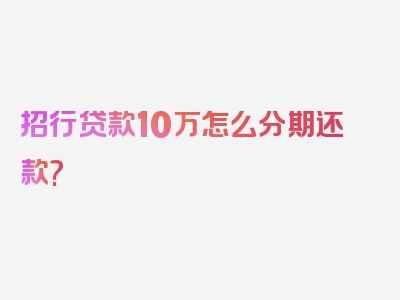 招行贷款10万怎么分期还款？